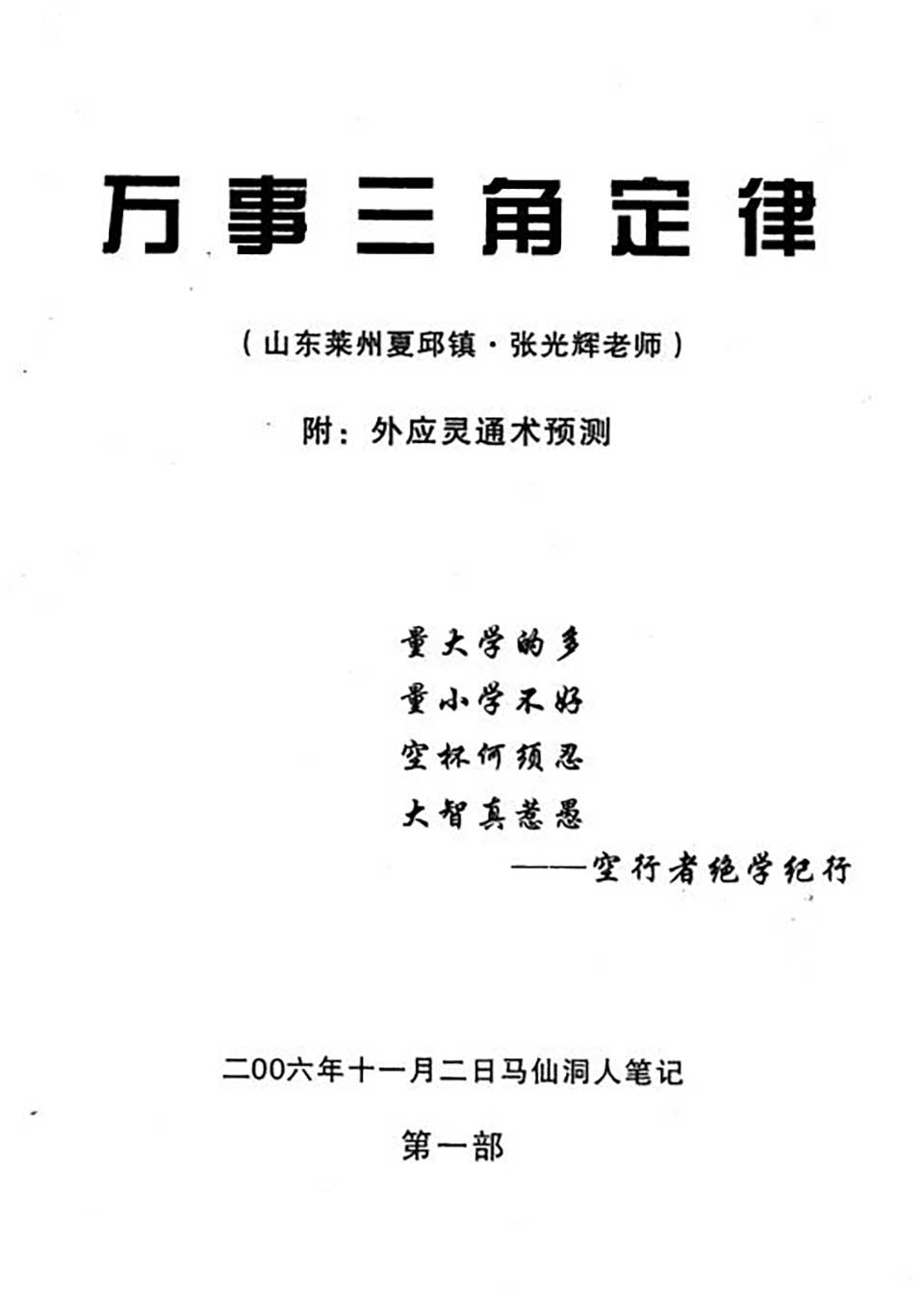 万事三角定律

（山东莱州夏邱镇·张光辉老师）

附：外应灵通术预测

量大学的多
量小学不好
空杯何须忍
大智真惹愚
——空行者绝学纪行

二00六年十一月二日马仙洞人笔记

第一部